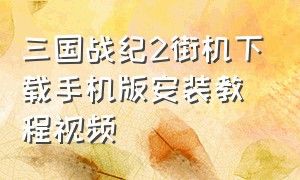 三国战纪2街机下载手机版安装教程视频